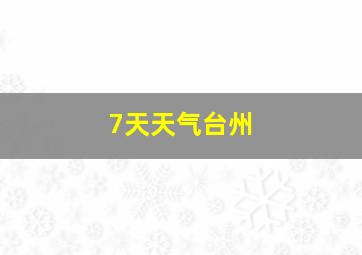 7天天气台州